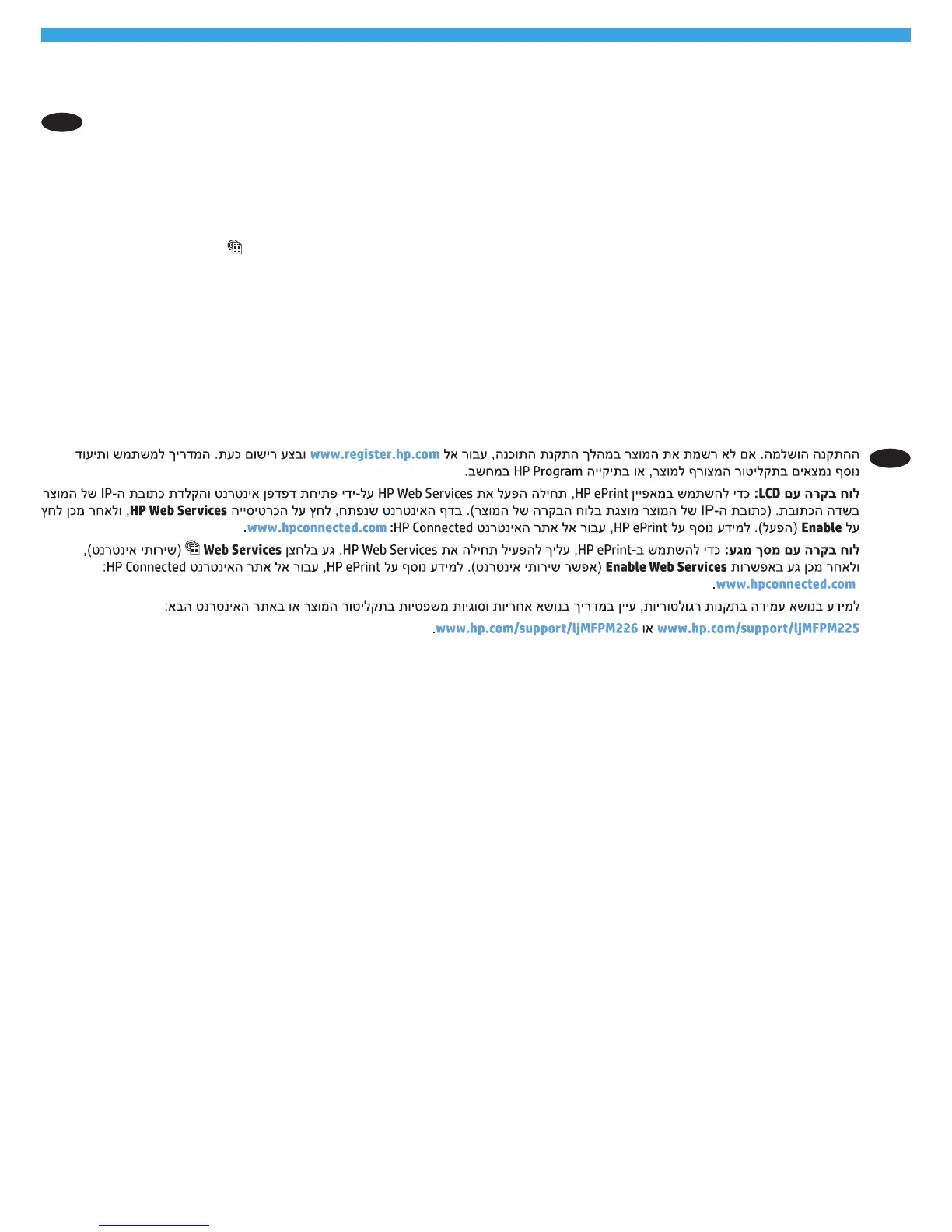 ההתקנה הושלמה. אם לא רשמת את המוצר במהלך התקנת התוכנה, עבור אל www.register.hp.com ובצע רישום כעת. המדריך למשתמש ותיעוד נוסף נמצאים בתקליטור המצורף למוצר, או בתיקייה HP Program במחשב.

לוח בקרה עם LCD: כדי להשתמש במאפיין HP ePrint, תחילה הפעל את HP Web Services על-ידי פתיחת דפדפן אינטרנט והקלדת כתובת ה-IP של המוצר בשדה הכתובת. (כתובת ה-IP של המוצר מוצגת בלוח הבקרה של המוצר). בדף האינטרנט שנפתח, לחץ על הכרטיסייה HP Web Services, ולאחר מכן לחץ על Enable (הפעל). למידע נוסף על HP ePrint, עבור אל אתר האינטרנט HP Connected: www.hpconnected.com.

לוח בקרה עם מסך מגע: כדי להשתמש ב-HP ePrint, עליך להפעיל תחילה את HP Web Services. גע בלחצן Web Services (שירותי אינטרנט), ולאחר מכן גע באפשרות Enable Web Services (אפשר שירותי אינטרנט). למידע נוסף על HP ePrint, עבור אל אתר האינטרנט HP Connected: www.hpconnected.com.

למידע בנושא עמידה בתקנות רגולטוריות, עיין במדריך בנושא אחריות וסוגיות משפטיות בתקליטור המוצר או באתר האינטרנט הבא:

www.hp.com/support/ljMFPM225 או www.hp.com/support/ljMFPM226.